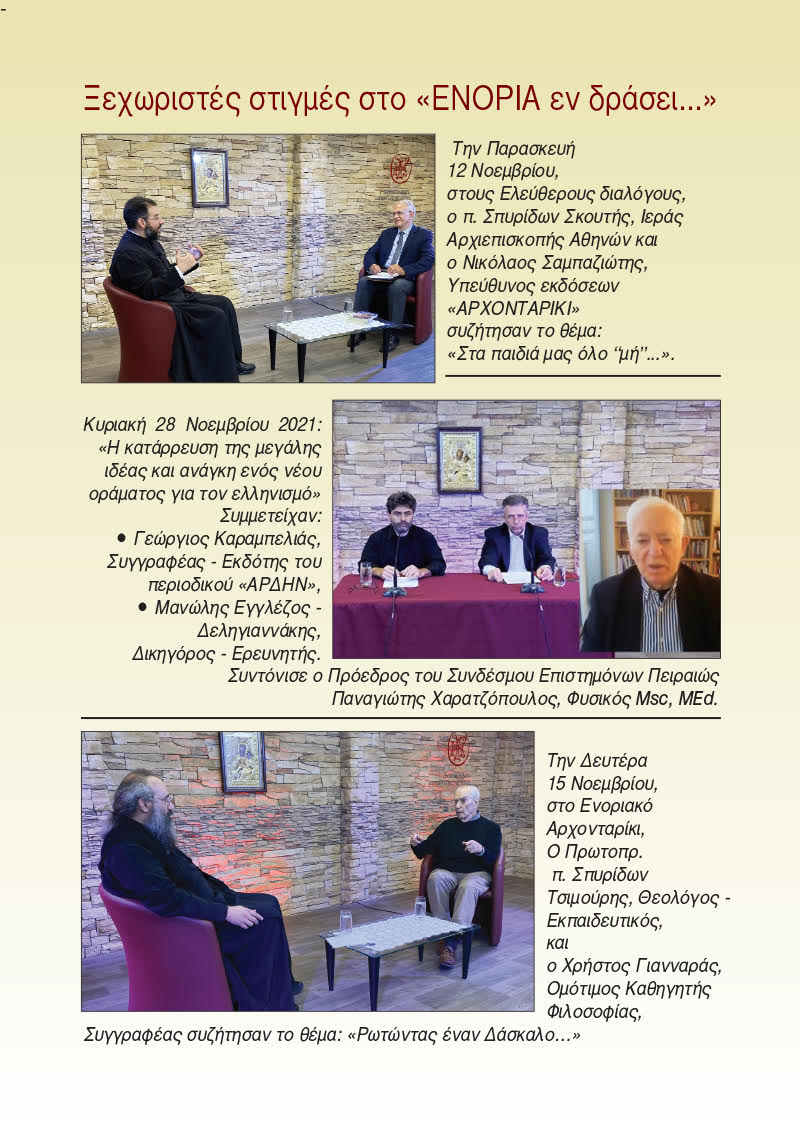 Ξεχωριστές στιγμές στο «ΕΝΟΡΙΑ εν δράσει...»

Την Παρασκευή 12 Νοεμβρίου, στους Ελεύθερους διαλόγους, ο π. Σπυρίδων Σκουτής, Ιεράς Αρχιεπισκοπής Αθηνών και ο Νικόλαος Σαμπαζιώτης, Υπεύθυνος εκδόσεων «ΑΡΧΟΝΤΑΡΙΚΙ» συζήτησαν το θέμα: «Στα παιδιά μας όλο "μή"...».

Κυριακή 28 Νοεμβρίου 2021: «Η κατάρρευση της μεγάλης ιδέας και ανάγκη ενός νέου οράματος για τον ελληνισμό»
Συμμετείχαν:
• Γεώργιος Καραμπελιάς, Συγγραφέας - Εκδότης του περιοδικού «ΑΡΔΗΝ»,
• Μανώλης Εγγλέζος - Δεληγιαννάκης, Δικηγόρος - Ερευνητής.
Συντόνισε ο Πρόεδρος του Συνδέσμου Επιστημόνων Πειραιώς Παναγιώτης Χαρατζόπουλος, Φυσικός Msc, MEd.

Την Δευτέρα 15 Νοεμβρίου, στο Ενοριακό Αρχονταρίκι, Ο Πρωτοπρ. π. Σπυρίδων Τσιμούρης, Θεολόγος - Εκπαιδευτικός, και ο Χρήστος Γιανναράς, Ομότιμος Καθηγητής Φιλοσοφίας, Συγγραφέας συζήτησαν το θέμα: «Ρωτώντας έναν Δάσκαλο...»